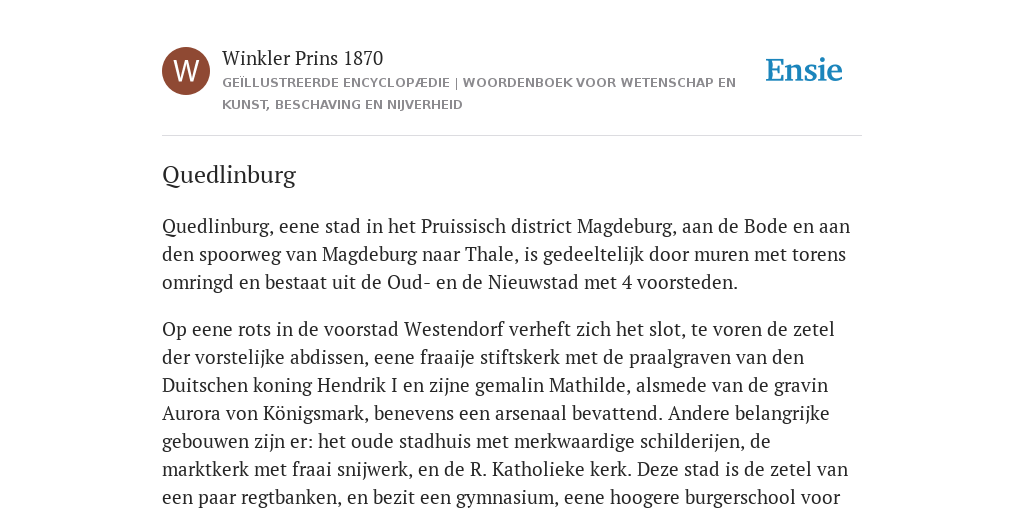 W

Winkler Prins 1870

GEÏLLUSTREERDE ENCYCLOPÆDIE | WOORDENBOEK VOOR WETENSCHAP EN KUNST, BESCHAVING EN NIJVERHEID

Ensie

Quedlinburg

Quedlinburg, eene stad in het Pruissisch district Magdeburg, aan de Bode en aan den spoorweg van Magdeburg naar Thale, is gedeeltelijk door muren met torens omringd en bestaat uit de Oud- en de Nieuwstad met 4 voorsteden.

Op eene rots in de voorstad Westendorf verheft zich het slot, te voren de zetel der vorstelijke abdissen, eene fraaije stiftskerk met de praalgraven van den Duitschen koning Hendrik I en zijne gemalin Mathilde, alsmede van de gravin Aurora von Königsmark, benevens een arsenaal bevattend. Andere belangrijke gebouwen zijn er: het oude stadhuis met merkwaardige schilderijen, de marktkerk met fraai snijwerk, en de R. Katholieke kerk. Deze stad is de zetel van een paar regtbanken, en bezit een gymnasium, eene hoogere burgerschool voor